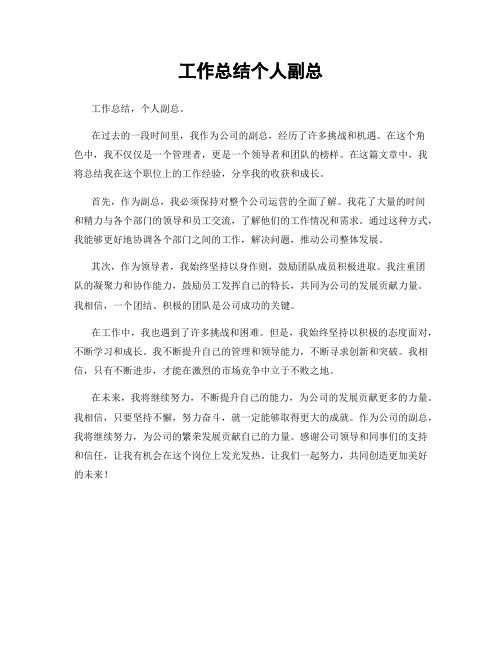 工作总结个人副总

工作总结，个人副总。

在过去的一段时间里，我作为公司的副总，经历了许多挑战和机遇。在这个角色中，我不仅仅是一个管理者，更是一个领导者和团队的榜样。在这篇文章中，我将总结我在这个职位上的工作经验，分享我的收获和成长。

首先，作为副总，我必须保持对整个公司运营的全面了解。我花了大量的时间和精力与各个部门的领导和员工交流，了解他们的工作情况和需求。通过这种方式，我能够更好地协调各个部门之间的工作，解决问题，推动公司整体发展。

其次，作为领导者，我始终坚持以身作则，鼓励团队成员积极进取。我注重团队的凝聚力和协作能力，鼓励员工发挥自己的特长，共同为公司的发展贡献力量。我相信，一个团结、积极的团队是公司成功的关键。

在工作中，我也遇到了许多挑战和困难。但是，我始终坚持以积极的态度面对，不断学习和成长。我不断提升自己的管理和领导能力，不断寻求创新和突破。我相信，只有不断进步，才能在激烈的市场竞争中立于不败之地。

在未来，我将继续努力，不断提升自己的能力，为公司的发展贡献更多的力量。我相信，只要坚持不懈，努力奋斗，就一定能够取得更大的成就。作为公司的副总，我将继续努力，为公司的繁荣发展贡献自己的力量。感谢公司领导和同事们的支持和信任，让我有机会在这个岗位上发光发热。让我们一起努力，共同创造更加美好的未来！